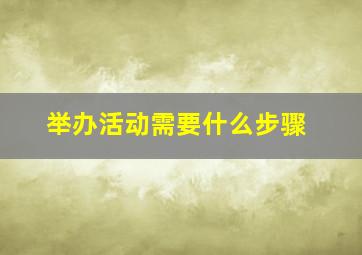 举办活动需要什么步骤